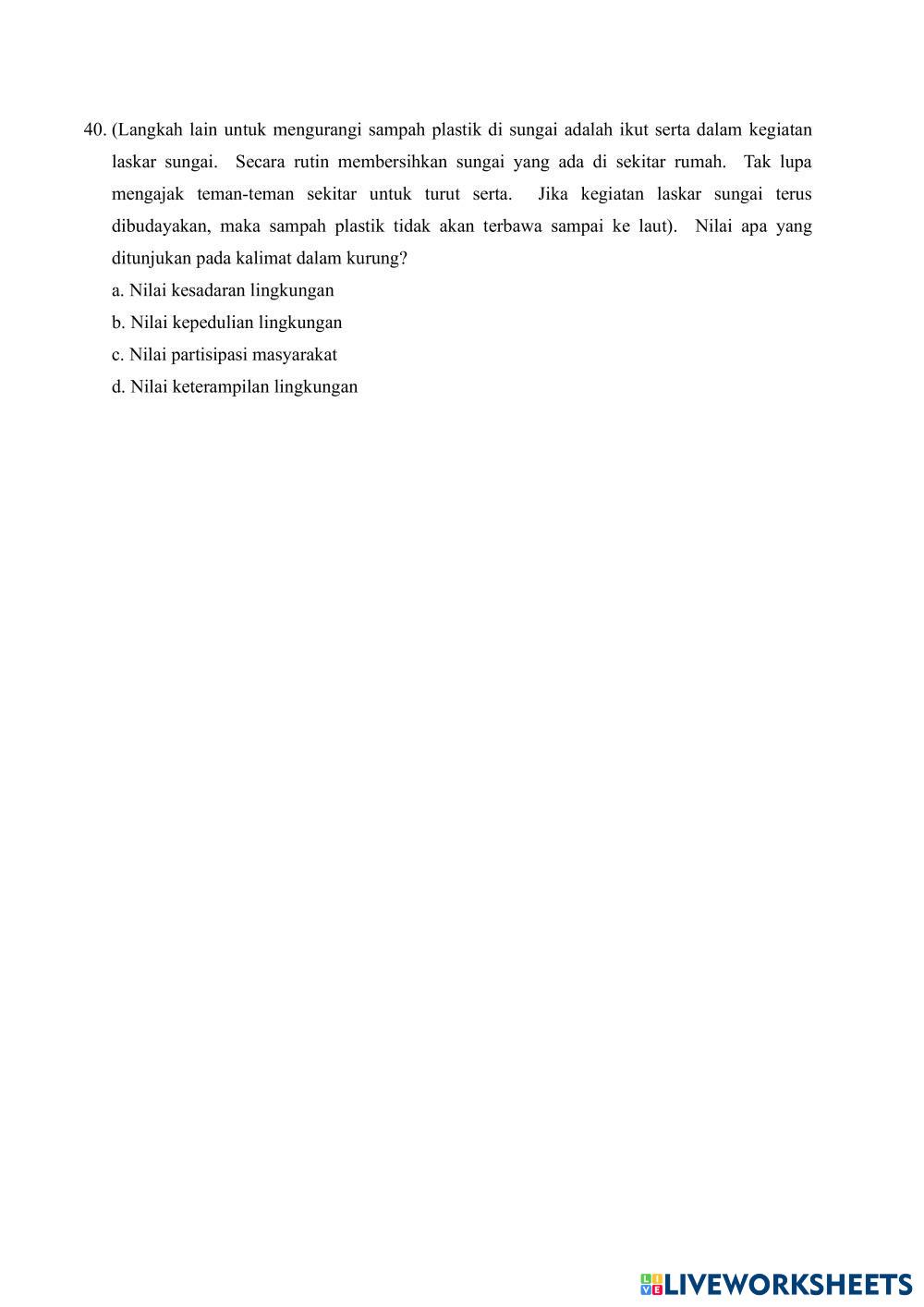 40. (Langkah lain untuk mengurangi sampah plastik di sungai adalah ikut serta dalam kegiatan laskar sungai. Secara rutin membersihkan sungai yang ada di sekitar rumah. Tak lupa mengajak teman-teman sekitar untuk turut serta. Jika kegiatan laskar sungai terus dibudayakan, maka sampah plastik tidak akan terbawa sampai ke laut). Nilai apa yang ditunjukan pada kalimat dalam kurung?

a. Nilai kesadaran lingkungan

b. Nilai kepedulian lingkungan

c. Nilai partisipasi masyarakat

d. Nilai keterampilan lingkungan

LIVEWORKSHEETS